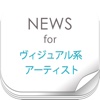 NEWS
for
ヴィジュアル系
アーティスト